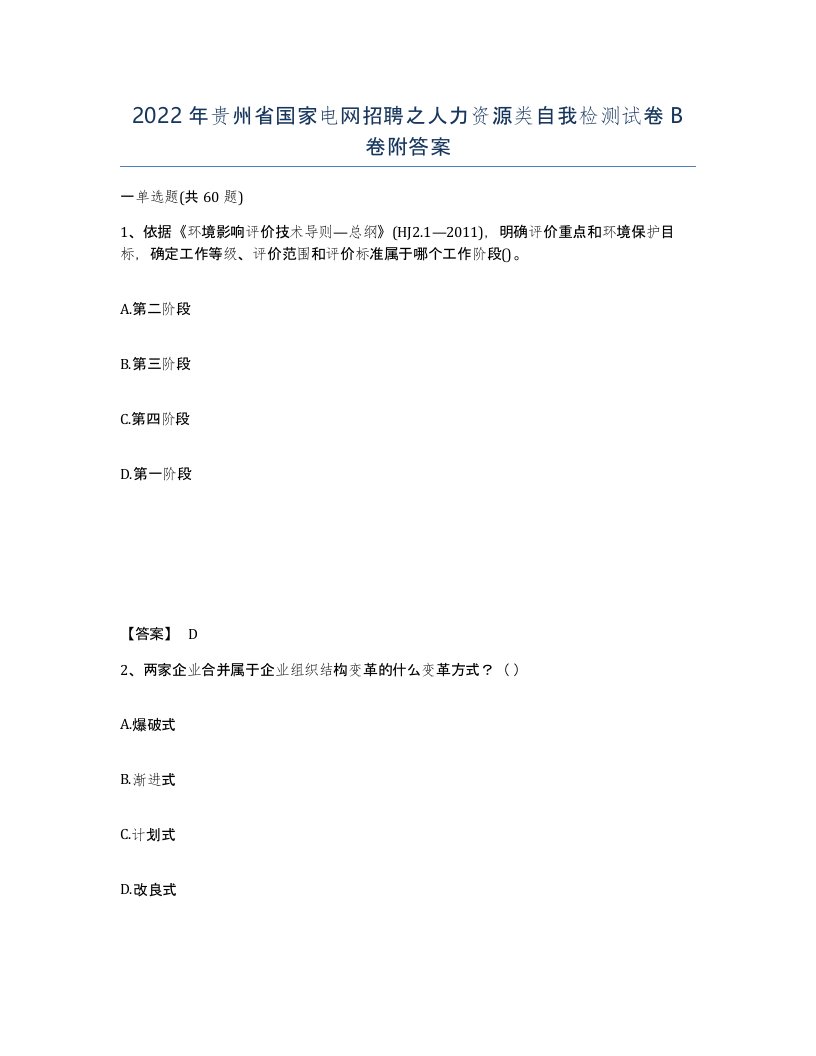 2022年贵州省国家电网招聘之人力资源类自我检测试卷B卷附答案

一单选题(共60题)

1、依据《环境影响评价技术导则—总纲》(HJ2.1—2011)，明确评价重点和环境保护目标，确定工作等级、评价范围和评价标准属于哪个工作阶段()。

A.第二阶段

B.第三阶段

C.第四阶段

D.第一阶段

【答案】 D

2、两家企业合并属于企业组织结构变革的什么变革方式？（）

A.爆破式

B.渐进式

C.计划式

D.改良式